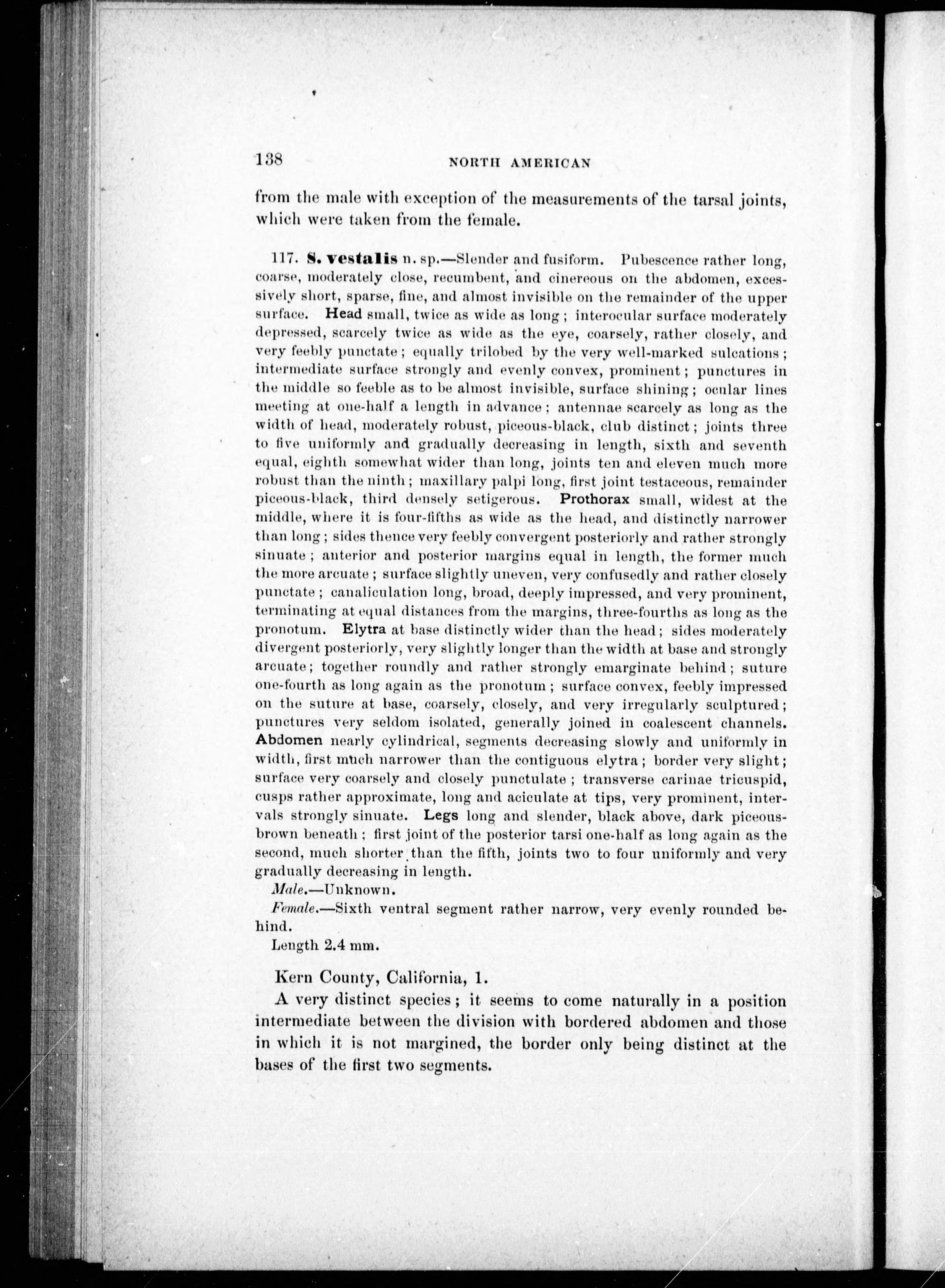 138 NORTH AMERICAN

from the male with exception of the measurements of the tarsal joints, which were taken from the female.

117. S. vestalis n. sp.—Slender and fusiform. Pubescence rather long, coarse, moderately close, recumbent, and cinereous on the abdomen, excessively short, sparse, fine, and almost invisible on the remainder of the upper surface. Head small, twice as wide as long; interocular surface moderately depressed, scarcely twice as wide as the eye, coarsely, rather closely, and very feebly punctate; equally trilobed by the very well-marked sulcations; intermediate surface strongly and evenly convex, prominent; punctures in the middle so feeble as to be almost invisible, surface shining; ocular lines meeting at one-half a length in advance; antennae scarcely as long as the width of head, moderately robust, piceous-black, club distinct; joints three to five uniformly and gradually decreasing in length, sixth and seventh equal, eighth somewhat wider than long, joints ten and eleven much more robust than the ninth; maxillary palpi long, first joint testaceous, remainder piceous-black, third densely setigerous. Prothorax small, widest at the middle, where it is four-fifths as wide as the head, and distinctly narrower than long; sides thence very feebly convergent posteriorly and rather strongly sinuate; anterior and posterior margins equal in length, the former much the more arcuate; surface slightly uneven, very confusedly and rather closely punctate; canaliculation long, broad, deeply impressed, and very prominent, terminating at equal distances from the margins, three-fourths as long as the pronotum. Elytra at base distinctly wider than the head; sides moderately divergent posteriorly, very slightly longer than the width at base and strongly arcuate; together roundly and rather strongly emarginate behind; suture one-fourth as long again as the pronotum; surface convex, feebly impressed on the suture at base, coarsely, closely, and very irregularly sculptured; punctures very seldom isolated, generally joined in coalescent channels. Abdomen nearly cylindrical, segments decreasing slowly and uniformly in width, first much narrower than the contiguous elytra; border very slight; surface very coarsely and closely punctulate; transverse carinae tricuspid, cusps rather approximate, long and aciculate at tips, very prominent, intervals strongly sinuate. Legs long and slender, black above, dark piceous-brown beneath; first joint of the posterior tarsi one-half as long again as the second, much shorter than the fifth, joints two to four uniformly and very gradually decreasing in length.

Male.—Unknown.

Female.—Sixth ventral segment rather narrow, very evenly rounded behind.

Length 2.4 mm.

Kern County, California, 1.

A very distinct species; it seems to come naturally in a position intermediate between the division with bordered abdomen and those in which it is not margined, the border only being distinct at the bases of the first two segments.